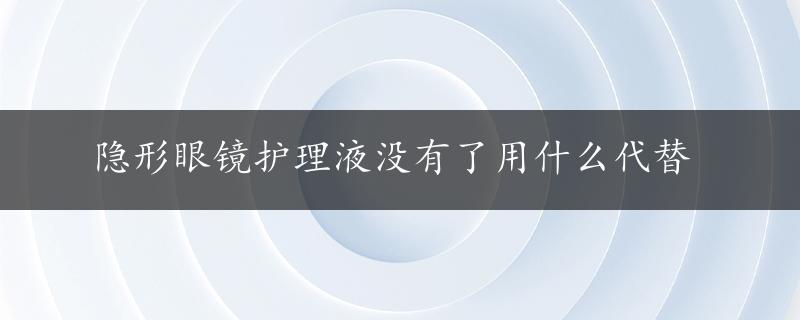 隐形眼镜护理液没有了用什么代替